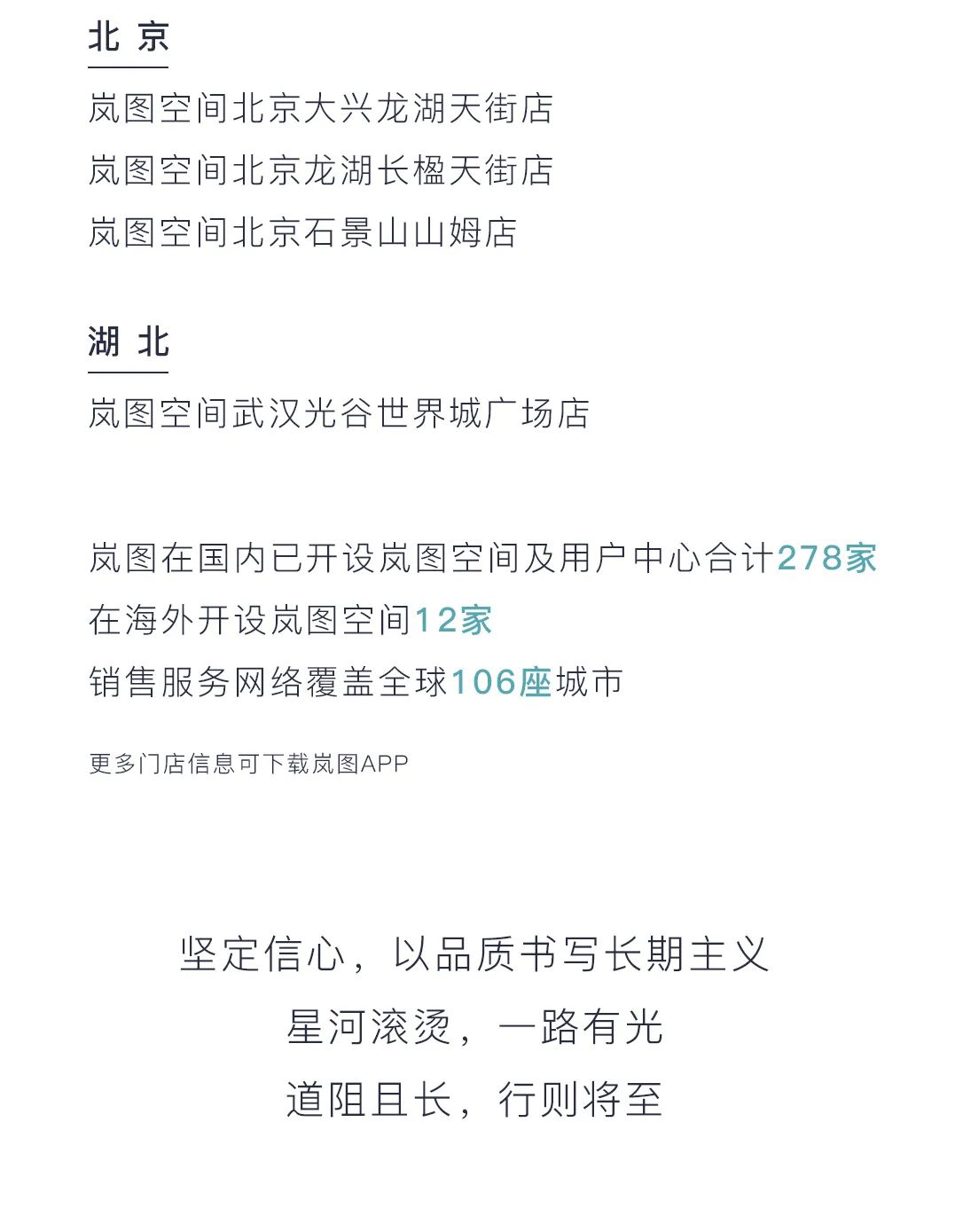 北 京

岚图空间北京大兴龙湖天街店
岚图空间北京龙湖长楹天街店
岚图空间北京石景山山姆店

湖 北

岚图空间武汉光谷世界城广场店

岚图在国内已开设岚图空间及用户中心合计278家
在海外开设岚图空间12家
销售服务网络覆盖全球106座城市

更多门店信息可下载岚图APP

坚定信心，以品质书写长期主义
星河滚烫，一路有光
道阻且长，行则将至